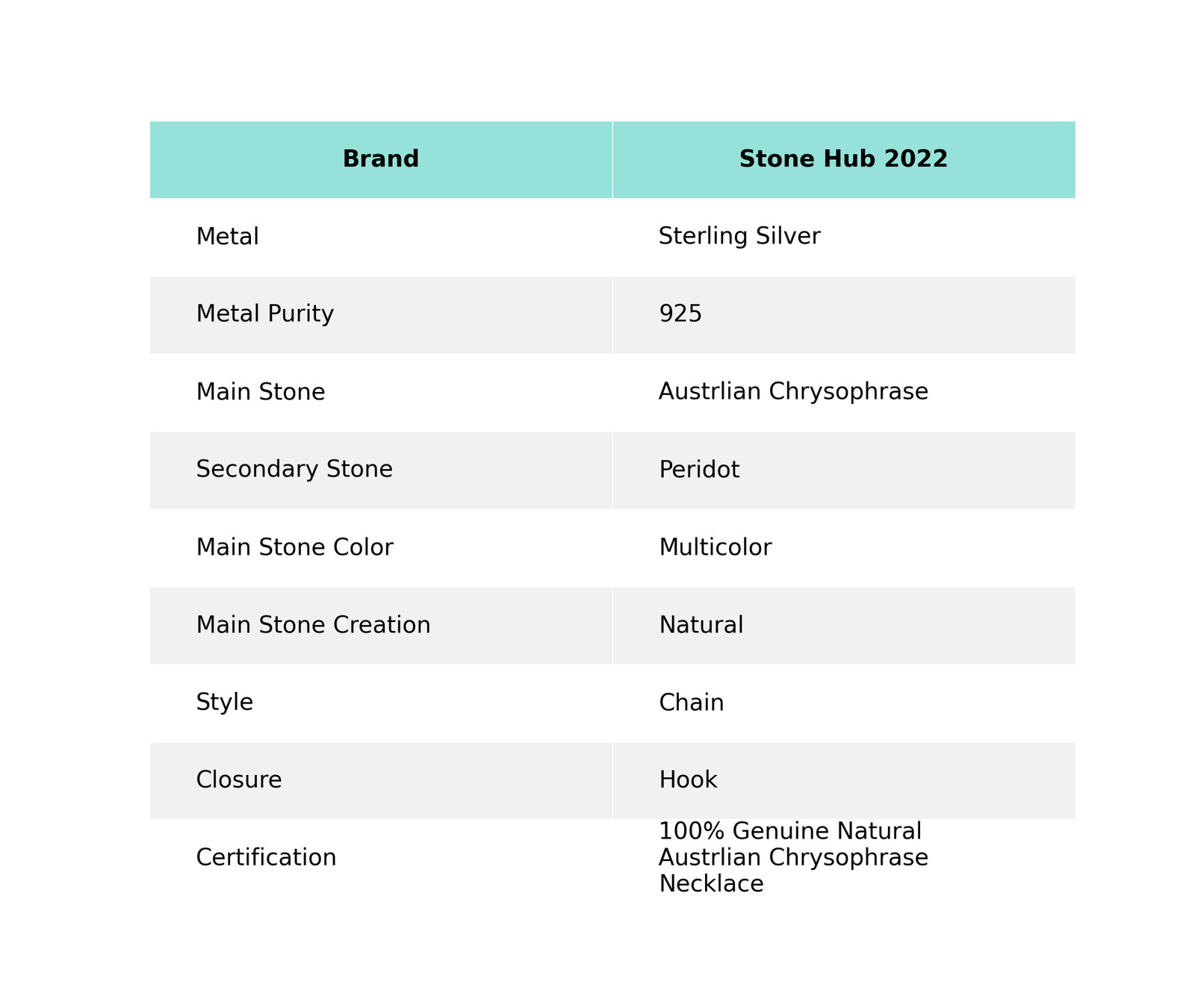 | Brand | Stone Hub 2022 |
|---|---|
| Metal | Sterling Silver |
| Metal Purity | 925 |
| Main Stone | Austrlian Chrysophrase |
| Secondary Stone | Peridot |
| Main Stone Color | Multicolor |
| Main Stone Creation | Natural |
| Style | Chain |
| Closure | Hook |
| Certification | 100% Genuine Natural Austrlian Chrysophrase Necklace |